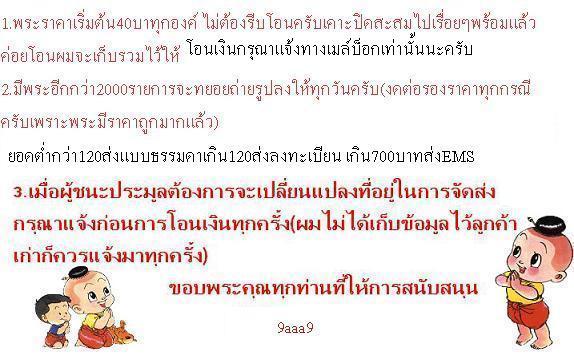 1.พระราคาเริ่มต้น40บาทุกองค์ ไม่ต้องรีบโอนครับเคาะปิดสะสมไปเรื่อยๆพร้อมแล้วค่อยโอนผมจะเก็บรวมไว้ให้ โอนเงินกรุณาแจ้งทางเมล์บ็อกเท่านั้นนะครับ

2.มีพระอีกกว่า2000รายการจะทยอยถ่ายรูปลงให้ทุกวันครับ(งดต่อรองราคาทุกกรณีครับเพราะพระมีราคาถูกมากแล้ว)

ยอดต่ำกว่า120ส่งแบบธรรมดาเกิน120ส่งลงทะเบียน เกิน700บาทส่งEMS

3.เมื่อผู้ชนะประมูลต้องการจะเปลี่ยนแปลงที่อยู่ในการจัดส่งกรุณาแจ้งก่อนการโอนเงินทุกครั้ง(ผมไม่ได้เก็บข้อมูลไว้ลูกค้าเก่าก็ควรแจ้งมาทุกครั้ง)

ขอบพระคุณทุกท่านที่ให้การสนับสนุน

9aaa9